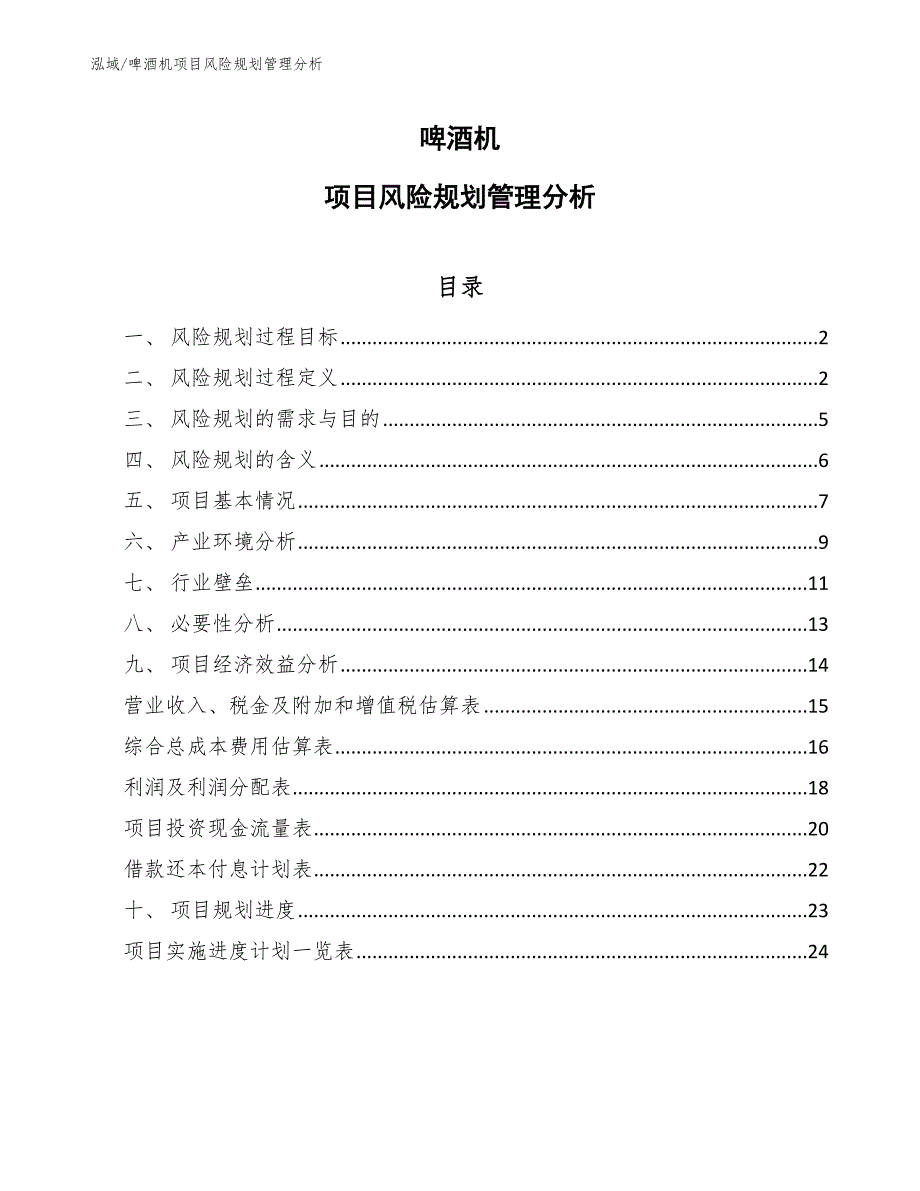 泓域/啤酒机项目风险规划管理分析

啤酒机

项目风险规划管理分析

目录

一、 风险规划过程目标......2

二、 风险规划过程定义......2

三、 风险规划的需求与目的......5

四、 风险规划的含义......6

五、 项目基本情况......7

六、 产业环境分析......9

七、 行业壁垒......11

八、 必要性分析......13

九、 项目经济效益分析......14

营业收入、税金及附加和增值税估算表......15

综合总成本费用估算表......16

利润及利润分配表......18

项目投资现金流量表......20

借款还本付息计划表......22

十、 项目规划进度......23

项目实施进度计划一览表......24